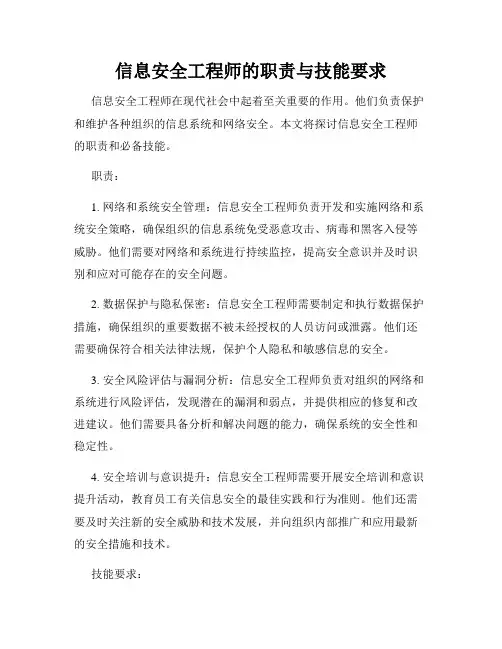 信息安全工程师的职责与技能要求

信息安全工程师在现代社会中起着至关重要的作用。他们负责保护和维护各种组织的信息系统和网络安全。本文将探讨信息安全工程师的职责和必备技能。

职责：

1. 网络和系统安全管理：信息安全工程师负责开发和实施网络和系统安全策略，确保组织的信息系统免受恶意攻击、病毒和黑客入侵等威胁。他们需要对网络和系统进行持续监控，提高安全意识并及时识别和应对可能存在的安全问题。

2. 数据保护与隐私保密：信息安全工程师需要制定和执行数据保护措施，确保组织的重要数据不被未经授权的人员访问或泄露。他们还需要确保符合相关法律法规，保护个人隐私和敏感信息的安全。

3. 安全风险评估与漏洞分析：信息安全工程师负责对组织的网络和系统进行风险评估，发现潜在的漏洞和弱点，并提供相应的修复和改进建议。他们需要具备分析和解决问题的能力，确保系统的安全性和稳定性。

4. 安全培训与意识提升：信息安全工程师需要开展安全培训和意识提升活动，教育员工有关信息安全的最佳实践和行为准则。他们还需要及时关注新的安全威胁和技术发展，并向组织内部推广和应用最新的安全措施和技术。

技能要求：